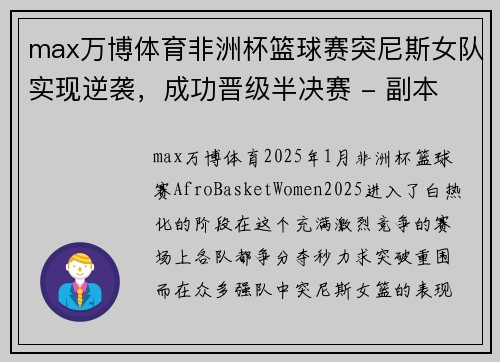 max万博体育非洲杯篮球赛突尼斯女队实现逆袭，成功晋级半决赛 - 副本

max万博体育2025年1月非洲杯篮球赛AfroBasketWomen2025进入了白热化的阶段在这个充满激烈竞争的赛场上各队都争分夺秒力求突破重围而在众多强队中突尼斯女篮的表现